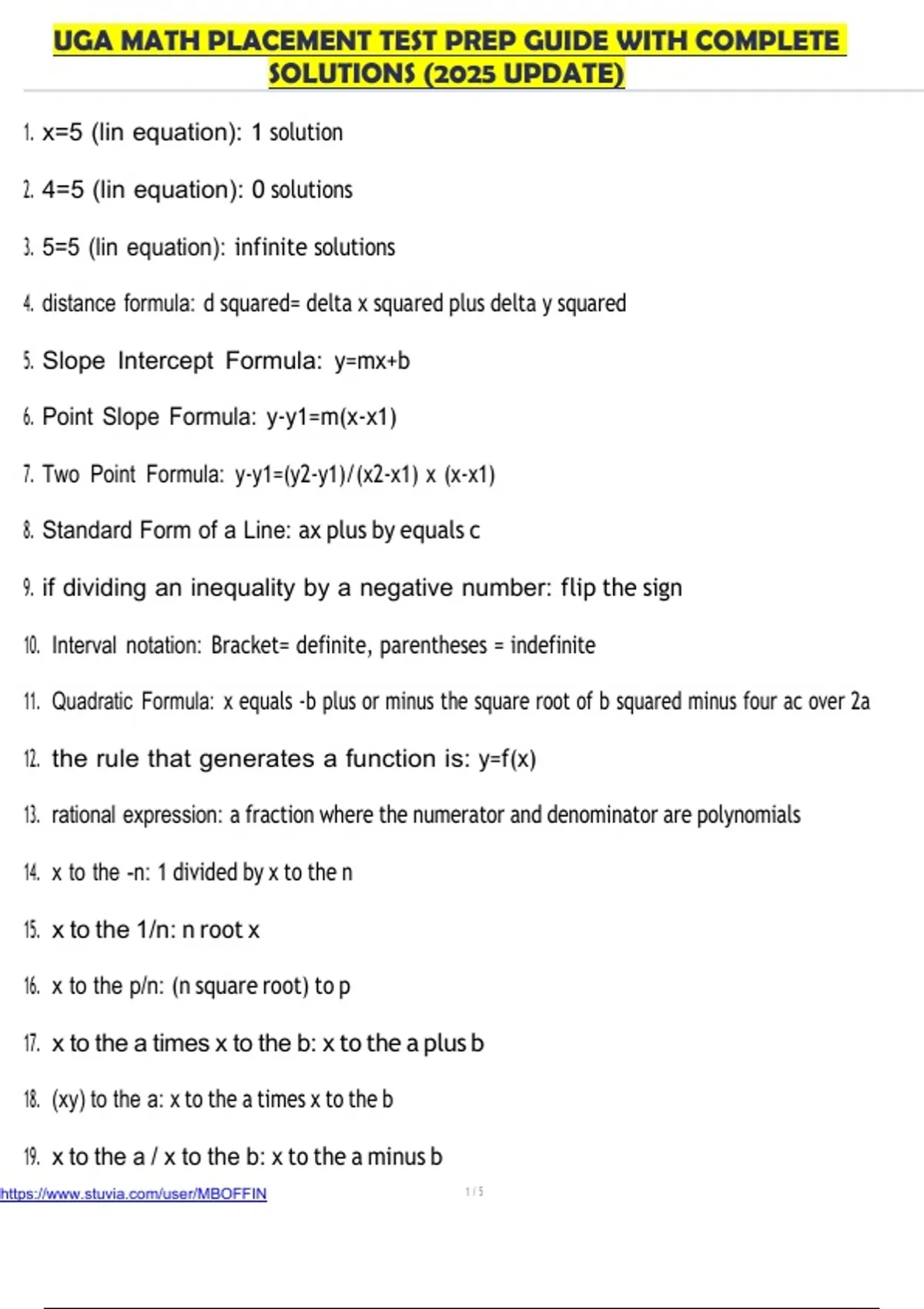 UGA MATH PLACEMENT TEST PREP GUIDE WITH COMPLETE SOLUTIONS (2025 UPDATE)

1. x=5 (lin equation): 1 solution

2. 4=5 (lin equation): 0 solutions

3. 5=5 (lin equation): infinite solutions

4. distance formula: d squared= delta x squared plus delta y squared

5. Slope Intercept Formula: y=mx+b

6. Point Slope Formula: y-y1=m(x-x1)

7. Two Point Formula: y-y1=(y2-y1)/(x2-x1) x (x-x1)

8. Standard Form of a Line: ax plus by equals c

9. if dividing an inequality by a negative number: flip the sign

10. Interval notation: Bracket= definite, parentheses = indefinite

11. Quadratic Formula: x equals -b plus or minus the square root of b squared minus four ac over 2a

12. the rule that generates a function is: y=f(x)

13. rational expression: a fraction where the numerator and denominator are polynomials

14. x to the -n: 1 divided by x to the n

15. x to the 1/n: n root x

16. x to the p/n: (n square root) to p

17. x to the a times x to the b: x to the a plus b

18. (xy) to the a: x to the a times x to the b

19. x to the a / x to the b: x to the a minus b

https://www.stuvia.com/user/MBOFFIN

1 / 5